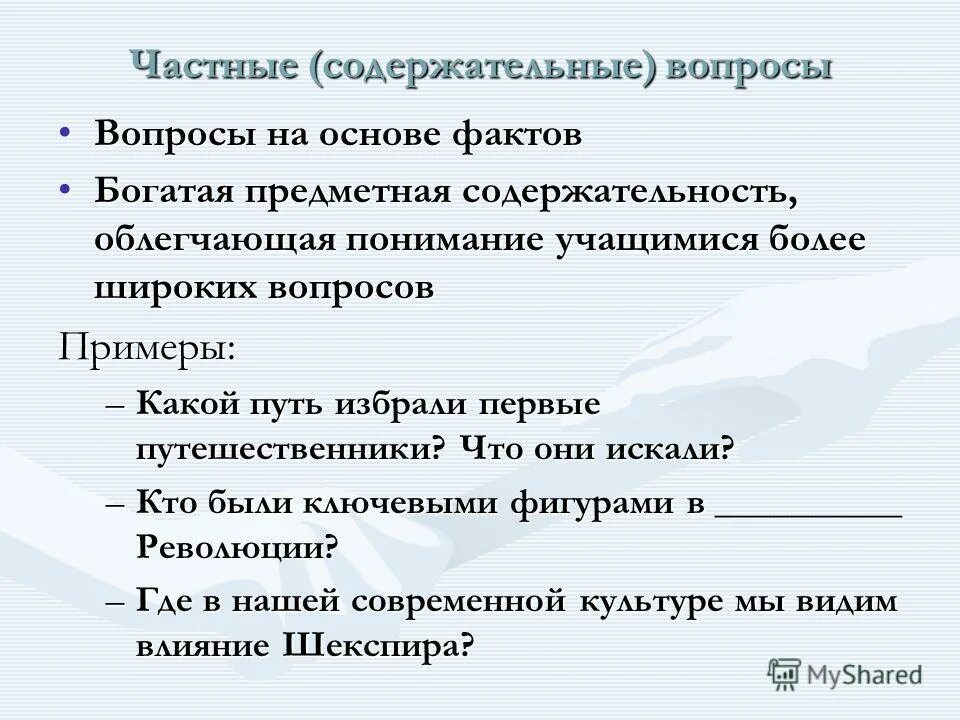 Частные (содержательные) вопросы

• Вопросы на основе фактов
• Богатая предметная содержательность, облегчающая понимание учащимися более широких вопросов

Примеры:
– Какой путь избрали первые путешественники? Что они искали?
– Кто были ключевыми фигурами в __________ Революции?
– Где в нашей современной культуре мы видим влияние Шекспира?

MyShared